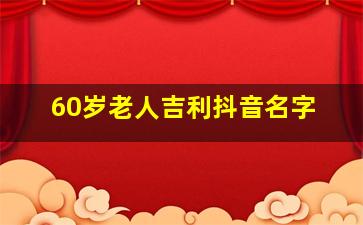 60岁老人吉利抖音名字